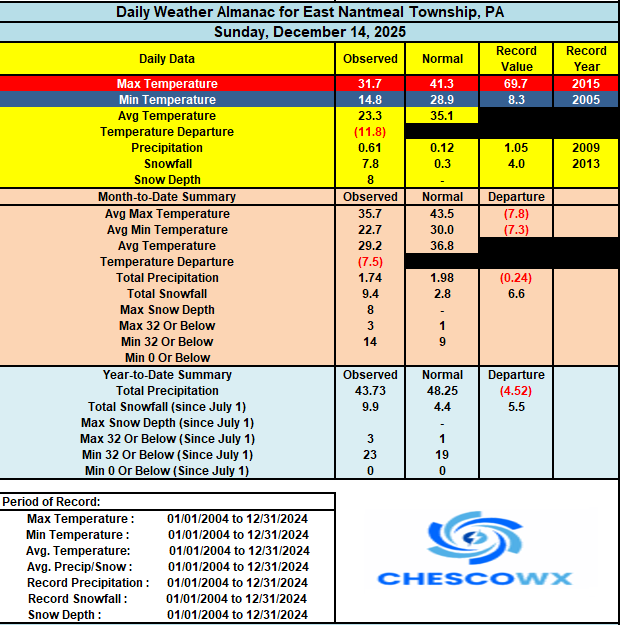 Daily Weather Almanac for East Nantmeal Township, PA
Sunday, December 14, 2025

| Daily Data | Observed | Normal | Record Value | Record Year |
|---|---|---|---|---|
| Max Temperature | 31.7 | 41.3 | 69.7 | 2015 |
| Min Temperature | 14.8 | 28.9 | 8.3 | 2005 |
| Avg Temperature | 23.3 | 35.1 | | |
| Temperature Departure | (11.8) | | | |
| Precipitation | 0.61 | 0.12 | 1.05 | 2009 |
| Snowfall | 7.8 | 0.3 | 4.0 | 2013 |
| Snow Depth | 8 | - | | |
| Month-to-Date Summary | Observed | Normal | Departure | |
| Avg Max Temperature | 35.7 | 43.5 | (7.8) | |
| Avg Min Temperature | 22.7 | 30.0 | (7.3) | |
| Avg Temperature | 29.2 | 36.8 | | |
| Temperature Departure | (7.5) | | | |
| Total Precipitation | 1.74 | 1.98 | (0.24) | |
| Total Snowfall | 9.4 | 2.8 | 6.6 | |
| Max Snow Depth | 8 | - | | |
| Max 32 Or Below | 3 | 1 | | |
| Min 32 Or Below | 14 | 9 | | |
| Min 0 Or Below | | | | |
| Year-to-Date Summary | Observed | Normal | Departure | |
| Total Precipitation | 43.73 | 48.25 | (4.52) | |
| Total Snowfall (since July 1) | 9.9 | 4.4 | 5.5 | |
| Max Snow Depth (since July 1) | | - | | |
| Max 32 Or Below (Since July 1) | 3 | 1 | | |
| Min 32 Or Below (Since July 1) | 23 | 19 | | |
| Min 0 Or Below (Since July 1) | 0 | 0 | | |

Period of Record:
| | |
|---|---|
| Max Temperature : | 01/01/2004 to 12/31/2024 |
| Min Temperature : | 01/01/2004 to 12/31/2024 |
| Avg. Temperature: | 01/01/2004 to 12/31/2024 |
| Avg. Precip/Snow : | 01/01/2004 to 12/31/2024 |
| Record Precipitation : | 01/01/2004 to 12/31/2024 |
| Record Snowfall : | 01/01/2004 to 12/31/2024 |
| Snow Depth : | 01/01/2004 to 12/31/2024 |

CHESCOWX